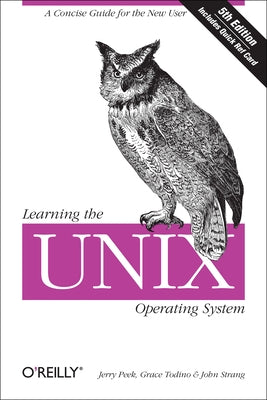 A Concise Guide for the New User

5th Edition
Includes Quick Ref Card

Learning the
UNIX
Operating System

O'REILLY®

Jerry Peek, Grace Todino & John Strang